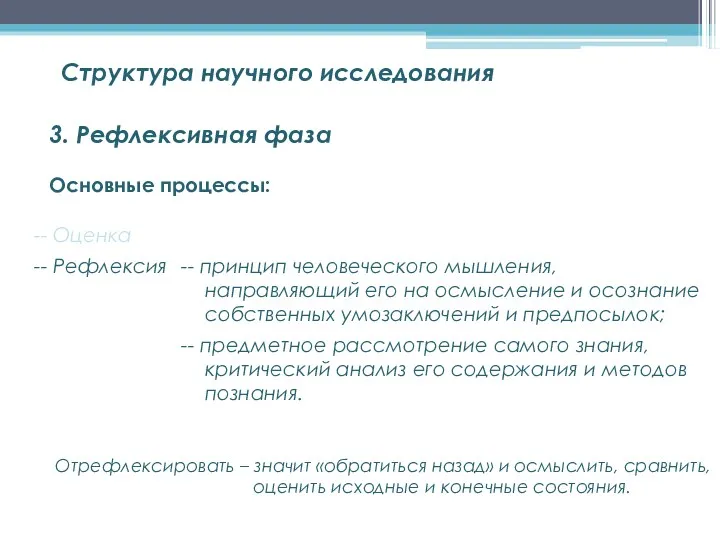 Структура научного исследования

3. Рефлексивная фаза

Основные процессы:

-- Оценка

-- Рефлексия -- принцип человеческого мышления, направляющий его на осмысление и осознание собственных умозаключений и предпосылок;

-- предметное рассмотрение самого знания, критический анализ его содержания и методов познания.

Отрефлексировать – значит «обратиться назад» и осмыслить, сравнить, оценить исходные и конечные состояния.